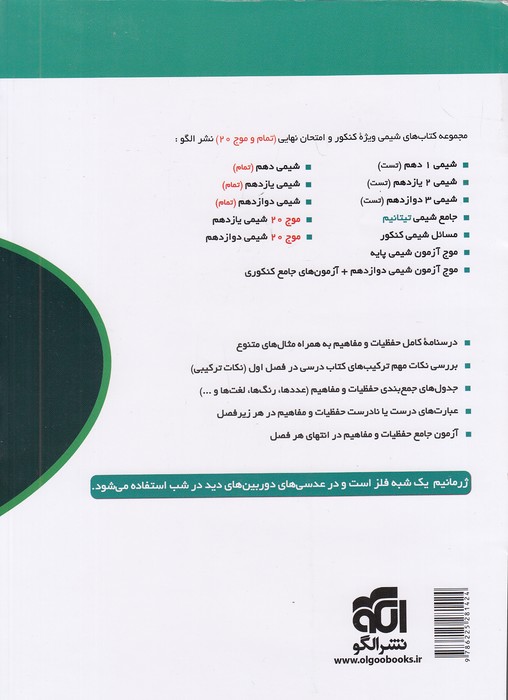 مجموعه کتاب‌های شیمی ویژهٔ کنکور و امتحان نهایی (تمام و موج ۲۰) نشر الگو :

شیمی ۱ دهم (تست)
شیمی ۲ یازدهم (تست)
شیمی ۳ دوازدهم (تست)
جامع شیمی تیتانیم
مسائل شیمی کنکور
موج آزمون شیمی پایه
موج آزمون شیمی دوازدهم + آزمون‌های جامع کنکوری

شیمی دهم (تمام)
شیمی یازدهم (تمام)
شیمی دوازدهم (تمام)
موج ۲۰ شیمی یازدهم
موج ۲۰ شیمی دوازدهم

درسنامهٔ کامل حفظیات و مفاهیم به همراه مثال‌های متنوع
بررسی نکات مهم ترکیب‌های کتاب درسی در فصل اول (نکات ترکیبی)
جدول‌های جمع‌بندی حفظیات و مفاهیم (عددها، رنگ‌ها، لغت‌ها و ...)
عبارت‌های درست یا نادرست حفظیات و مفاهیم در هر زیرفصل
آزمون جامع حفظیات و مفاهیم در انتهای هر فصل

ژرمانیم یک شبه فلز است و در عدسی‌های دوربین‌های دید در شب استفاده می‌شود.

الگو
نشر الگو
www.olgoobooks.ir

9786225281424